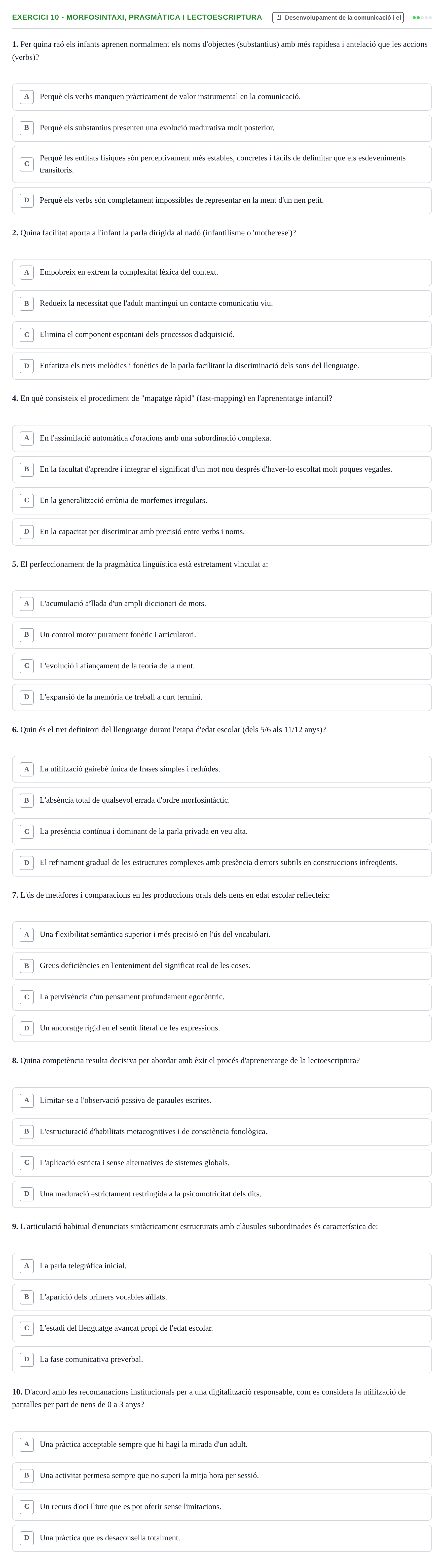 EXERCICI 10 - MORFOSINTAXI, PRAGMÀTICA I LECTOESCRIPTURA Desenvolupament de la comunicació i el

1. Per quina raó els infants aprenen normalment els noms d'objectes (substantius) amb més rapidesa i antelació que les accions (verbs)?

A Perquè els verbs manquen pràcticament de valor instrumental en la comunicació.

B Perquè els substantius presenten una evolució madurativa molt posterior.

C Perquè les entitats físiques són perceptivament més estables, concretes i fàcils de delimitar que els esdeveniments transitoris.

D Perquè els verbs són completament impossibles de representar en la ment d'un nen petit.

2. Quina facilitat aporta a l'infant la parla dirigida al nadó (infantilisme o 'motherese')?

A Empobreix en extrem la complexitat lèxica del context.

B Redueix la necessitat que l'adult mantingui un contacte comunicatiu viu.

C Elimina el component espontani dels processos d'adquisició.

D Enfatitza els trets melòdics i fonètics de la parla facilitant la discriminació dels sons del llenguatge.

4. En què consisteix el procediment de "mapatge ràpid" (fast-mapping) en l'aprenentatge infantil?

A En l'assimilació automàtica d'oracions amb una subordinació complexa.

B En la facultat d'aprendre i integrar el significat d'un mot nou després d'haver-lo escoltat molt poques vegades.

C En la generalització errònia de morfemes irregulars.

D En la capacitat per discriminar amb precisió entre verbs i noms.

5. El perfeccionament de la pragmàtica lingüística està estretament vinculat a:

A L'acumulació aïllada d'un ampli diccionari de mots.

B Un control motor purament fonètic i articulatori.

C L'evolució i afiançament de la teoria de la ment.

D L'expansió de la memòria de treball a curt termini.

6. Quin és el tret definitori del llenguatge durant l'etapa d'edat escolar (dels 5/6 als 11/12 anys)?

A La utilització gairebé única de frases simples i reduïdes.

B L'absència total de qualsevol errada d'ordre morfosintàctic.

C La presència contínua i dominant de la parla privada en veu alta.

D El refinament gradual de les estructures complexes amb presència d'errors subtils en construccions infreqüents.

7. L'ús de metàfores i comparacions en les produccions orals dels nens en edat escolar reflecteix:

A Una flexibilitat semàntica superior i més precisió en l'ús del vocabulari.

B Greus deficiències en l'enteniment del significat real de les coses.

C La pervivència d'un pensament profundament egocèntric.

D Un ancoratge rígid en el sentit literal de les expressions.

8. Quina competència resulta decisiva per abordar amb èxit el procés d'aprenentatge de la lectoescriptura?

A Limitar-se a l'observació passiva de paraules escrites.

B L'estructuració d'habilitats metacognitives i de consciència fonològica.

C L'aplicació estricta i sense alternatives de sistemes globals.

D Una maduració estrictament restringida a la psicomotricitat dels dits.

9. L'articulació habitual d'enunciats sintàcticament estructurats amb clàusules subordinades és característica de:

A La parla telegràfica inicial.

B L'aparició dels primers vocables aïllats.

C L'estadi del llenguatge avançat propi de l'edat escolar.

D La fase comunicativa preverbal.

10. D'acord amb les recomanacions institucionals per a una digitalització responsable, com es considera la utilització de pantalles per part de nens de 0 a 3 anys?

A Una pràctica acceptable sempre que hi hagi la mirada d'un adult.

B Una activitat permesa sempre que no superi la mitja hora per sessió.

C Un recurs d'oci lliure que es pot oferir sense limitacions.

D Una pràctica que es desaconsella totalment.